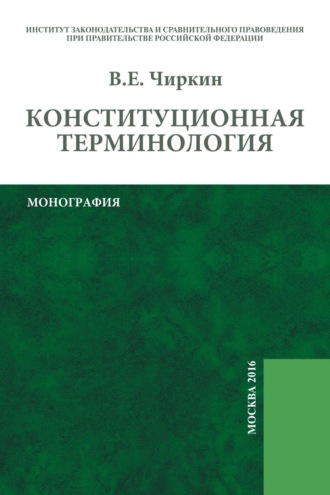 ИНСТИТУТ ЗАКОНОДАТЕЛЬСТВА И СРАВНИТЕЛЬНОГО ПРАВОВЕДЕНИЯ ПРИ ПРАВИТЕЛЬСТВЕ РОССИЙСКОЙ ФЕДЕРАЦИИ

В.Е. Чиркин

КОНСТИТУЦИОННАЯ ТЕРМИНОЛОГИЯ

МОНОГРАФИЯ

МОСКВА 2016